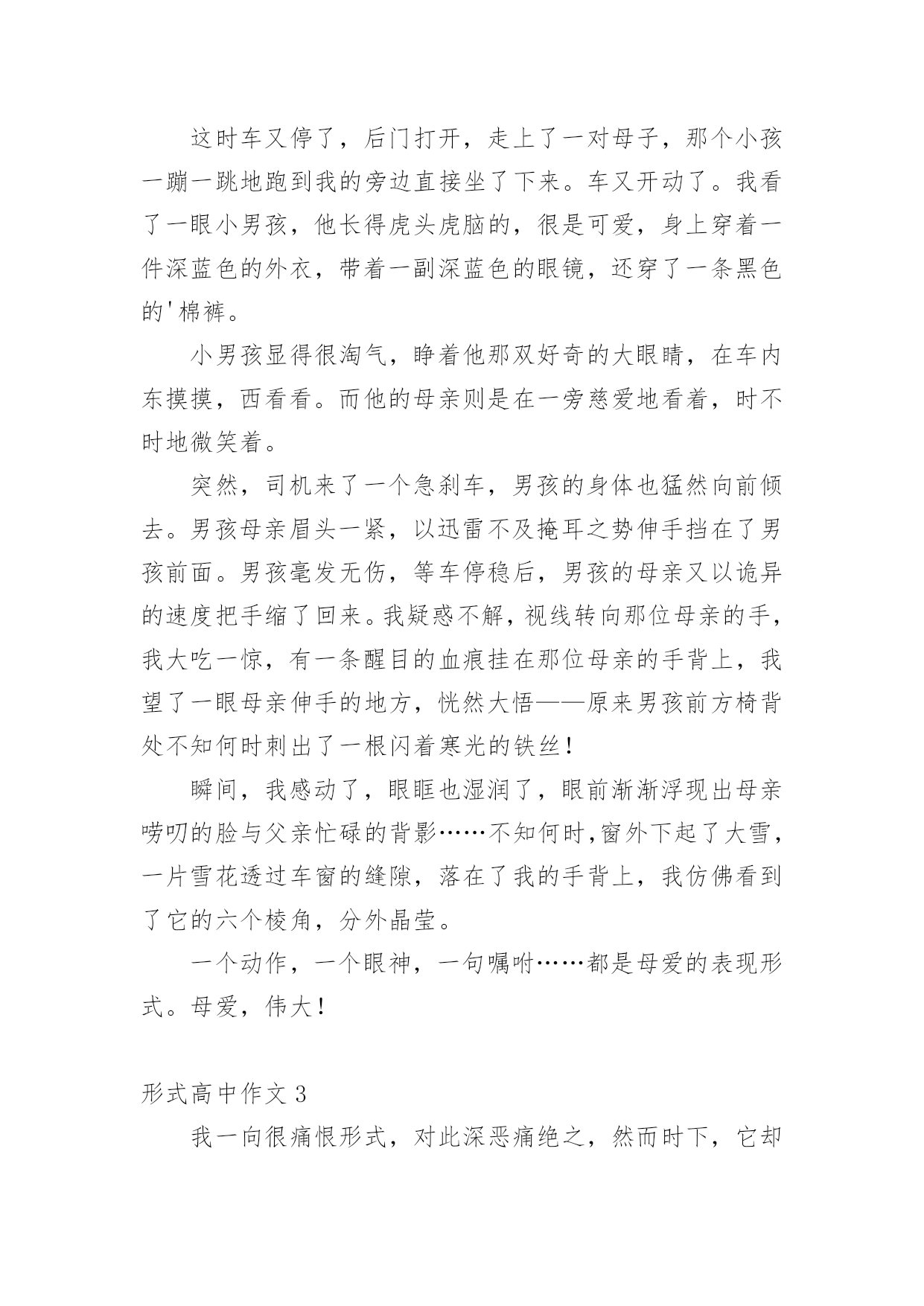 这时车又停了，后门打开，走上了一对母子，那个小孩一蹦一跳地跑到我的旁边直接坐了下来。车又开动了。我看了一眼小男孩，他长得虎头虎脑的，很是可爱，身上穿着一件深蓝色的外衣，带着一副深蓝色的眼镜，还穿了一条黑色的'棉裤。

小男孩显得很淘气，睁着他那双好奇的大眼睛，在车内东摸摸，西看看。而他的母亲则是在一旁慈爱地看着，时不时地微笑着。

突然，司机来了一个急刹车，男孩的身体也猛然向前倾去。男孩母亲眉头一紧，以迅雷不及掩耳之势伸手挡在了男孩前面。男孩毫发无伤，等车停稳后，男孩的母亲又以诡异的速度把手缩了回来。我疑惑不解，视线转向那位母亲的手，我大吃一惊，有一条醒目的血痕挂在那位母亲的手背上，我望了一眼母亲伸手的地方，恍然大悟——原来男孩前方椅背处不知何时刺出了一根闪着寒光的铁丝！

瞬间，我感动了，眼眶也湿润了，眼前渐渐浮现出母亲唠叨的脸与父亲忙碌的背影……不知何时,窗外下起了大雪，一片雪花透过车窗的缝隙，落在了我的手背上，我仿佛看到了它的六个棱角，分外晶莹。

一个动作，一个眼神，一句嘱咐……都是母爱的表现形式。母爱，伟大！

形式高中作文 3

我一向很痛恨形式，对此深恶痛绝之，然而时下，它却